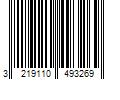 3 219110 493269